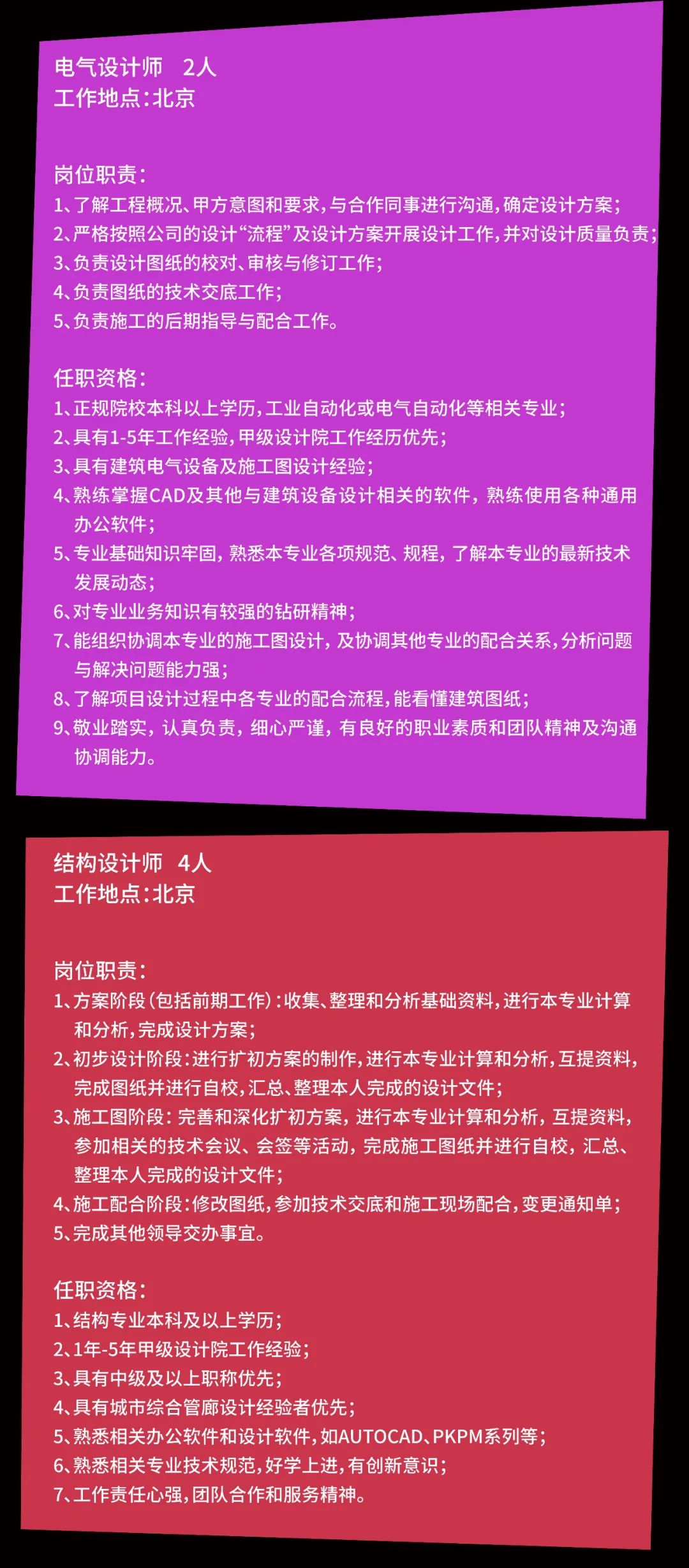 电气设计师　2人
工作地点：北京

岗位职责：
1、了解工程概况、甲方意图和要求，与合作同事进行沟通，确定设计方案；
2、严格按照公司的设计“流程”及设计方案开展设计工作，并对设计质量负责；
3、负责设计图纸的校对、审核与修订工作；
4、负责图纸的技术交底工作；
5、负责施工的后期指导与配合工作。

任职资格：
1、正规院校本科以上学历，工业自动化或电气自动化等相关专业；
2、具有1-5年工作经验，甲级设计院工作经历优先；
3、具有建筑电气设备及施工图设计经验；
4、熟练掌握CAD及其他与建筑设备设计相关的软件，熟练使用各种通用办公软件；
5、专业基础知识牢固，熟悉本专业各项规范、规程，了解本专业的最新技术发展动态；
6、对专业业务知识有较强的钻研精神；
7、能组织协调本专业的施工图设计，及协调其他专业的配合关系，分析问题与解决问题能力强；
8、了解项目设计过程中各专业的配合流程，能看懂建筑图纸；
9、敬业踏实，认真负责，细心严谨，有良好的职业素质和团队精神及沟通协调能力。

结构设计师　4人
工作地点：北京

岗位职责：
1、方案阶段（包括前期工作）：收集、整理和分析基础资料，进行本专业计算和分析，完成设计方案；
2、初步设计阶段：进行扩初方案的制作，进行本专业计算和分析，互提资料，完成图纸并进行自校，汇总、整理本人完成的设计文件；
3、施工图阶段：完善和深化扩初方案，进行本专业计算和分析，互提资料，参加相关的技术会议、会签等活动，完成施工图纸并进行自校，汇总、整理本人完成的设计文件；
4、施工配合阶段：修改图纸，参加技术交底和施工现场配合，变更通知单；
5、完成其他领导交办事宜。

任职资格：
1、结构专业本科及以上学历；
2、1年-5年甲级设计院工作经验；
3、具有中级及以上职称优先；
4、具有城市综合管廊设计经验者优先；
5、熟悉相关办公软件和设计软件，如AUTOCAD、PKPM系列等；
6、熟悉相关专业技术规范，好学上进，有创新意识；
7、工作责任心强，团队合作和服务精神。